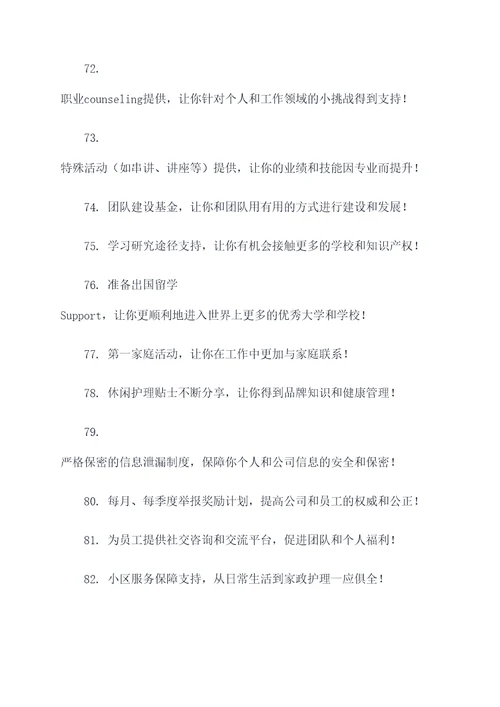 72.

职业counseling提供，让你针对个人和工作领域的小挑战得到支持！

73.

特殊活动（如串讲、讲座等）提供，让你的业绩和技能因专业而提升！

74. 团队建设基金，让你和团队用有用的方式进行建设和发展！

75. 学习研究途径支持，让你有机会接触更多的学校和知识产权！

76. 准备出国留学

Support，让你更顺利地进入世界上更多的优秀大学和学校！

77. 第一家庭活动，让你在工作中更加与家庭联系！

78. 休闲护理贴士不断分享，让你得到品牌知识和健康管理！

79.

严格保密的信息泄漏制度，保障你个人和公司信息的安全和保密！

80. 每月、每季度举报奖励计划，提高公司和员工的权威和公正！

81. 为员工提供社交咨询和交流平台，促进团队和个人福利！

82. 小区服务保障支持，从日常生活到家政护理一应俱全！